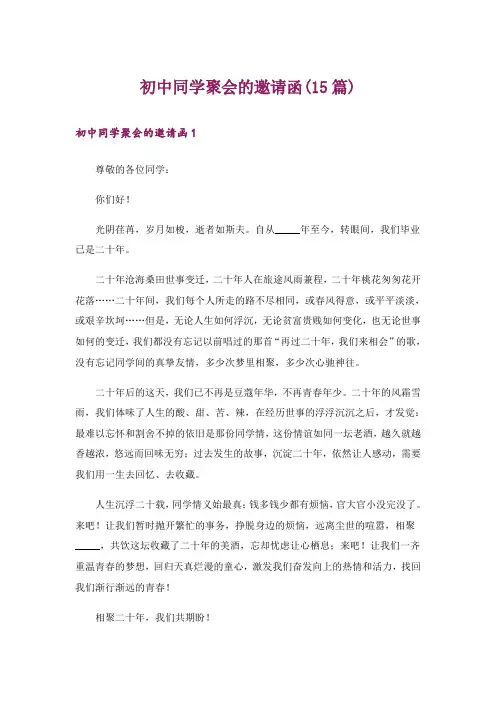 初中同学聚会的邀请函(15篇)

初中同学聚会的邀请函1

尊敬的各位同学：

你们好！

光阴荏苒，岁月如梭，逝者如斯夫。自从_____年至今，转眼间，我们毕业已是二十年。

二十年沧海桑田世事变迁，二十年人在旅途风雨兼程，二十年桃花匆匆花开花落……二十年间，我们每个人所走的路不尽相同，或春风得意，或平平淡淡，或艰辛坎坷……但是，无论人生如何浮沉，无论贫富贵贱如何变化，也无论世事如何的变迁，我们都没有忘记以前唱过的那首“再过二十年，我们来相会”的歌，没有忘记同学间的真挚友情，多少次梦里相聚，多少次心驰神往。

二十年后的这天，我们已不再是豆蔻年华，不再青春年少。二十年的风霜雪雨，我们体味了人生的酸、甜、苦、辣，在经历世事的浮浮沉沉之后，才发觉：最难以忘怀和割舍不掉的依旧是那份同学情，这份情谊如同一坛老酒，越久就越香越浓，悠远而回味无穷；过去发生的故事，沉淀二十年，依然让人感动，需要我们用一生去回忆、去收藏。

人生沉浮二十载，同学情义始最真；钱多钱少都有烦恼，官大官小没完没了。来吧！让我们暂时抛开繁忙的事务，挣脱身边的烦恼，远离尘世的喧嚣，相聚_____，共饮这坛收藏了二十年的美酒，忘却忧虑让心栖息；来吧！让我们一齐重温青春的梦想，回归天真烂漫的童心，激发我们奋发向上的热情和活力，找回我们渐行渐远的青春！

相聚二十年，我们共期盼！